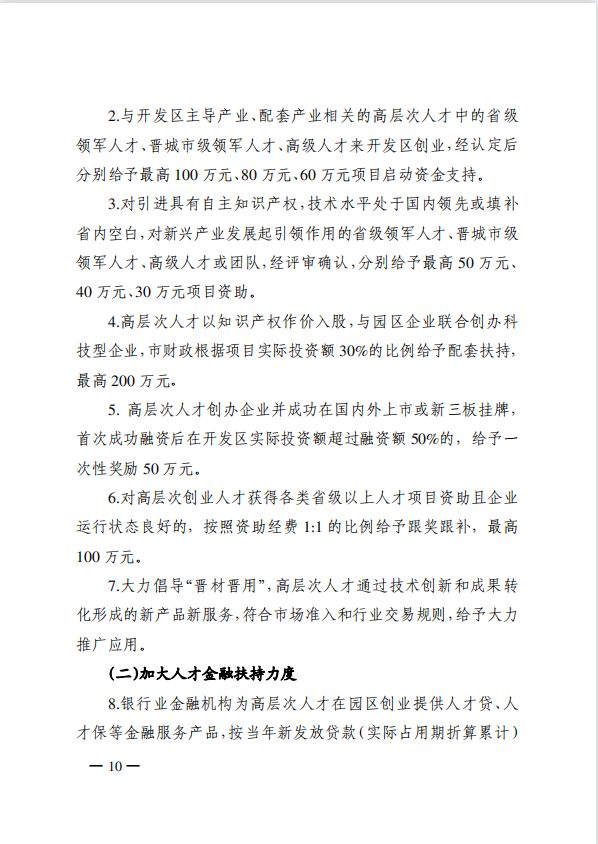 2.与开发区主导产业、配套产业相关的高层次人才中的省级领军人才、晋城市级领军人才、高级人才来开发区创业，经认定后分别给予最高100万元、80万元、60万元项目启动资金支持。

3.对引进具有自主知识产权，技术水平处于国内领先或填补省内空白，对新兴产业发展起引领作用的省级领军人才、晋城市级领军人才、高级人才或团队，经评审确认，分别给予最高50万元、40万元、30万元项目资助。

4.高层次人才以知识产权作价入股，与园区企业联合创办科技型企业，市财政根据项目实际投资额30%的比例给予配套扶持，最高200万元。

5. 高层次人才创办企业并成功在国内外上市或新三板挂牌，首次成功融资后在开发区实际投资额超过融资额50%的，给予一次性奖励50万元。

6.对高层次创业人才获得各类省级以上人才项目资助且企业运行状态良好的，按照资助经费1:1的比例给予跟奖跟补，最高100万元。

7.大力倡导“晋材晋用”，高层次人才通过技术创新和成果转化形成的新产品新服务，符合市场准入和行业交易规则，给予大力推广应用。

(二)加大人才金融扶持力度

8.银行业金融机构为高层次人才在园区创业提供人才贷、人才保等金融服务产品，按当年新发放贷款(实际占用期折算累计)

— 10 —